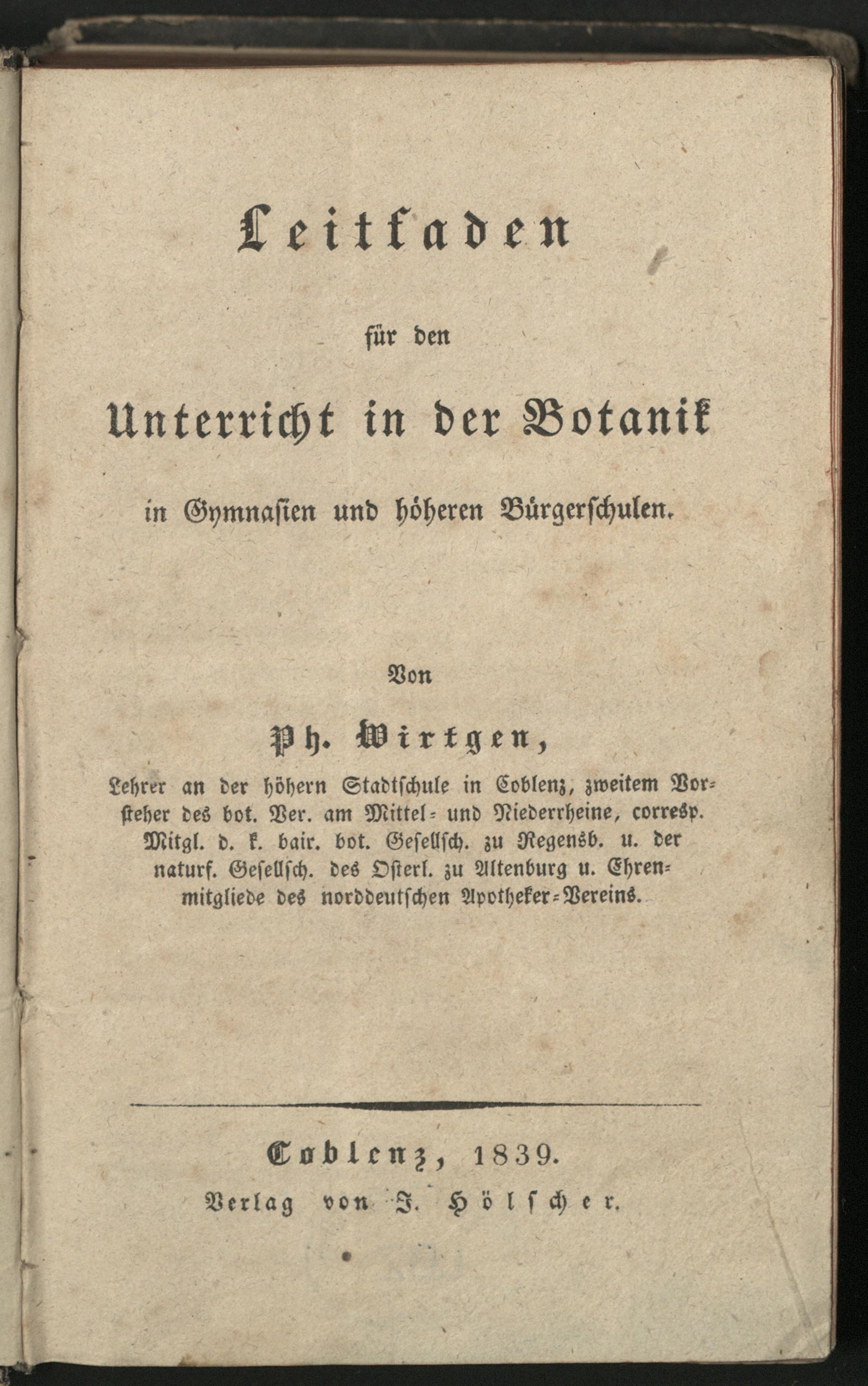 Leitfaden

für den

Unterricht in der Botanik

in Gymnasien und höheren Bürgerschulen.

Von

Ph. Wirtgen,

Lehrer an der höhern Stadtschule in Coblenz, zweitem Vorsteher des bot. Ver. am Mittel- und Niederrheine, corresp. Mitgl. d. k. bair. bot. Gesellsch. zu Regensb. u. der naturf. Gesellsch. des Osterl. zu Altenburg u. Ehrenmitgliede des norddeutschen Apotheker-Vereins.

Coblenz, 1839.

Verlag von J. Hölscher.